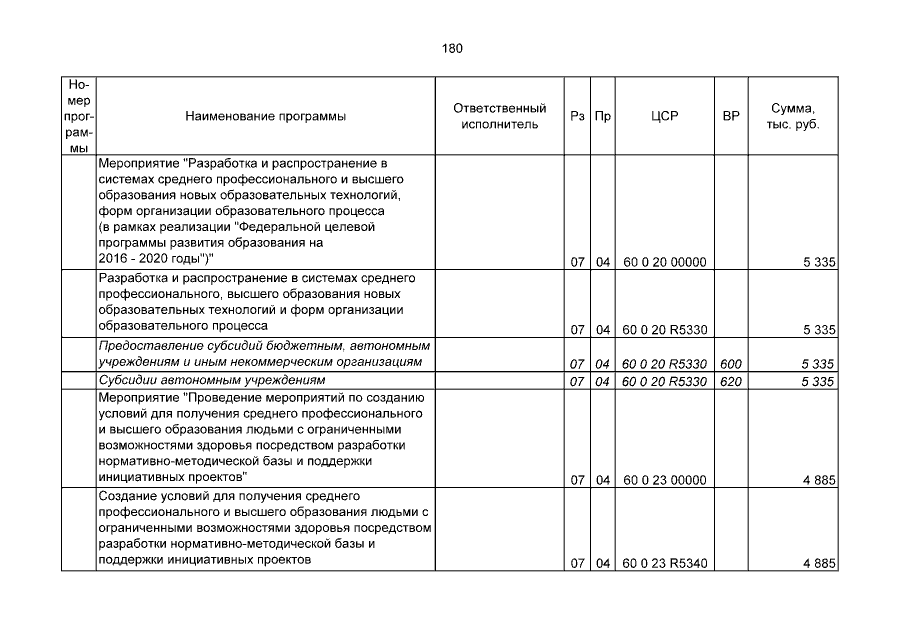 180

| Номер программы | Наименование программы | Ответственный исполнитель | Рз | Пр | ЦСР | ВР | Сумма, тыс. руб. |
|---|---|---|---|---|---|---|---|
| | Мероприятие "Разработка и распространение в системах среднего профессионального и высшего образования новых образовательных технологий, форм организации образовательного процесса (в рамках реализации "Федеральной целевой программы развития образования на 2016 - 2020 годы")" | | 07 | 04 | 60 0 20 00000 | | 5 335 |
| | Разработка и распространение в системах среднего профессионального, высшего образования новых образовательных технологий и форм организации образовательного процесса | | 07 | 04 | 60 0 20 R5330 | | 5 335 |
| | Предоставление субсидий бюджетным, автономным учреждениям и иным некоммерческим организациям | | 07 | 04 | 60 0 20 R5330 | 600 | 5 335 |
| | Субсидии автономным учреждениям | | 07 | 04 | 60 0 20 R5330 | 620 | 5 335 |
| | Мероприятие "Проведение мероприятий по созданию условий для получения среднего профессионального и высшего образования людьми с ограниченными возможностями здоровья посредством разработки нормативно-методической базы и поддержки инициативных проектов" | | 07 | 04 | 60 0 23 00000 | | 4 885 |
| | Создание условий для получения среднего профессионального и высшего образования людьми с ограниченными возможностями здоровья посредством разработки нормативно-методической базы и поддержки инициативных проектов | | 07 | 04 | 60 0 23 R5340 | | 4 885 |